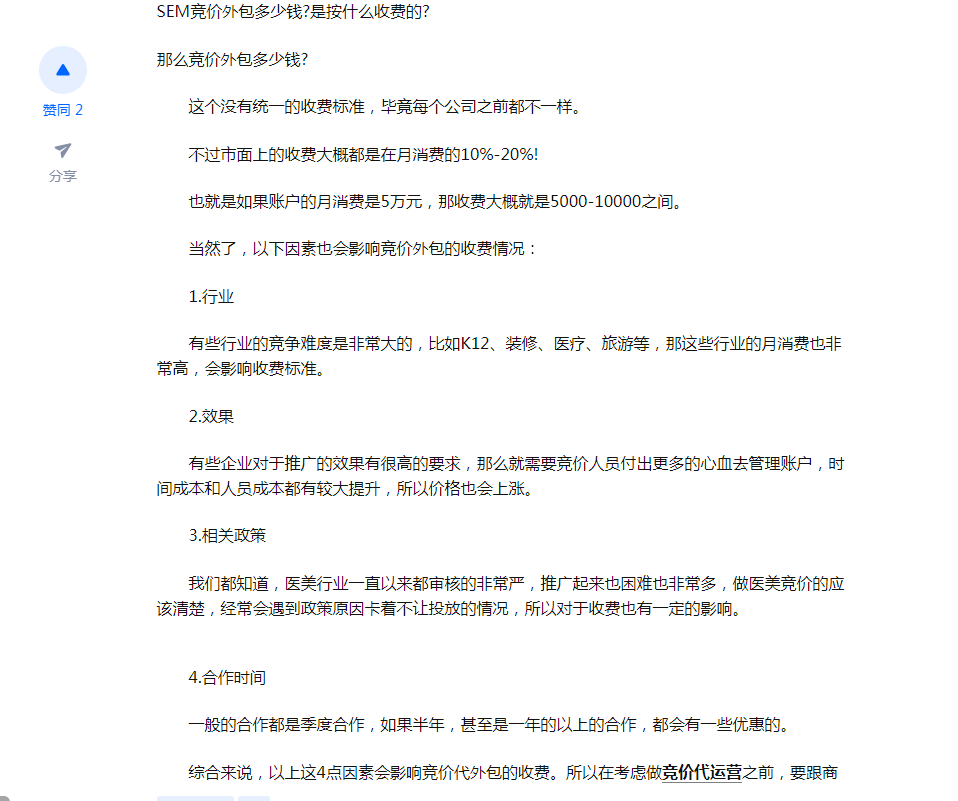 SEM竞价外包多少钱?是按什么收费的?

赞同 2

分享

那么竞价外包多少钱?

这个没有统一的收费标准，毕竟每个公司之前都不一样。

不过市面上的收费大概都是在月消费的10%-20%!

也就是如果账户的月消费是5万元，那收费大概就是5000-10000之间。

当然了，以下因素也会影响竞价外包的收费情况：

1.行业

有些行业的竞争难度是非常大的，比如K12、装修、医疗、旅游等，那这些行业的月消费也非常高，会影响收费标准。

2.效果

有些企业对于推广的效果有很高的要求，那么就需要竞价人员付出更多的心血去管理账户，时间成本和人员成本都有较大提升，所以价格也会上涨。

3.相关政策

我们都知道，医美行业一直以来都审核的非常严，推广起来也困难也非常多，做医美竞价的应该清楚，经常会遇到政策原因卡着不让投放的情况，所以对于收费也有一定的影响。

4.合作时间

一般的合作都是季度合作，如果半年，甚至是一年的以上的合作，都会有一些优惠的。

综合来说，以上这4点因素会影响竞价代外包的收费。所以在考虑做竞价代运营之前，要跟商